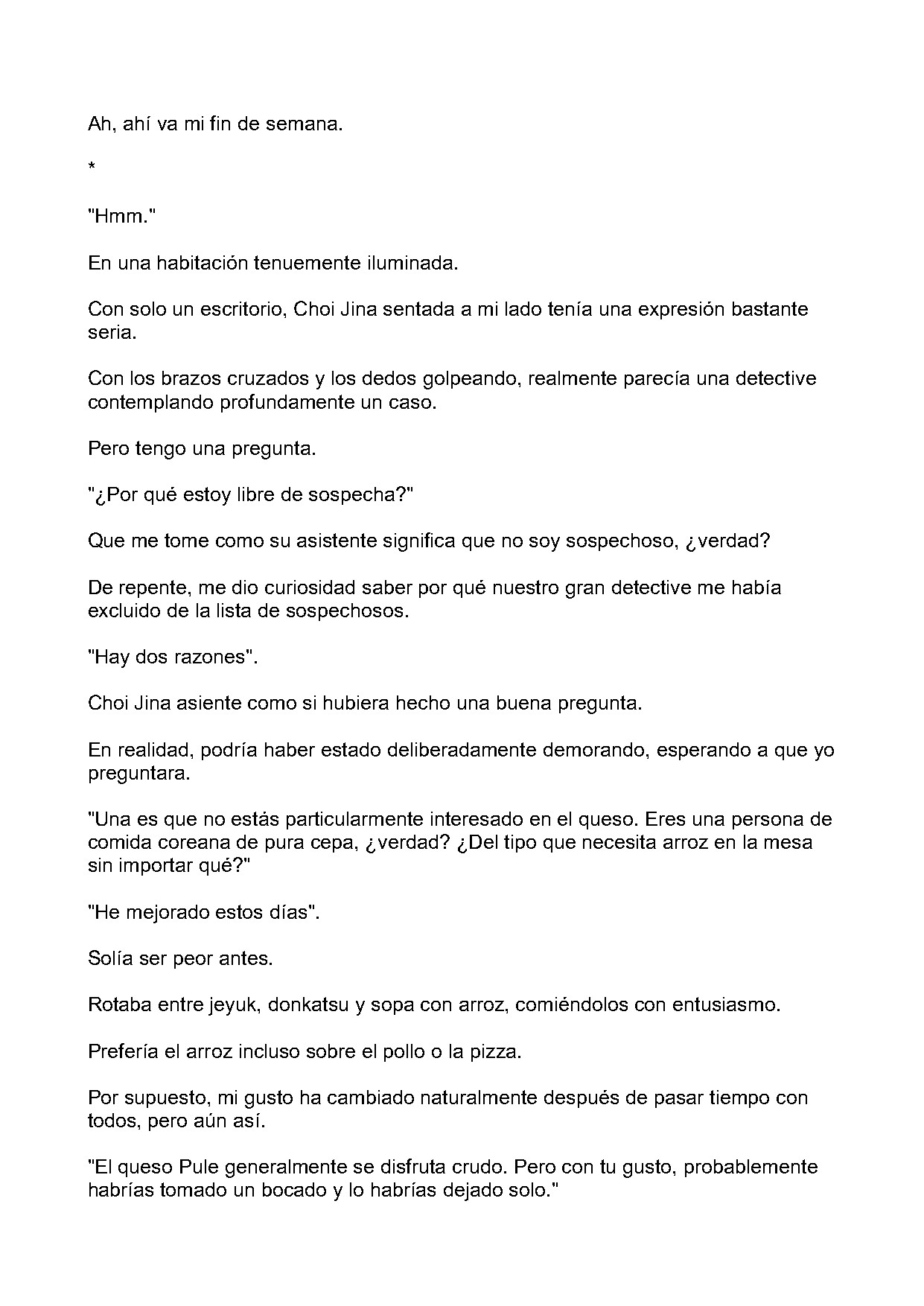 Ah, ahí va mi fin de semana.

*

"Hmm."

En una habitación tenuemente iluminada.

Con solo un escritorio, Choi Jina sentada a mi lado tenía una expresión bastante seria.

Con los brazos cruzados y los dedos golpeando, realmente parecía una detective contemplando profundamente un caso.

Pero tengo una pregunta.

"¿Por qué estoy libre de sospecha?"

Que me tome como su asistente significa que no soy sospechoso, ¿verdad?

De repente, me dio curiosidad saber por qué nuestro gran detective me había excluido de la lista de sospechosos.

"Hay dos razones".

Choi Jina asiente como si hubiera hecho una buena pregunta.

En realidad, podría haber estado deliberadamente demorando, esperando a que yo preguntara.

"Una es que no estás particularmente interesado en el queso. Eres una persona de comida coreana de pura cepa, ¿verdad? ¿Del tipo que necesita arroz en la mesa sin importar qué?"

"He mejorado estos días".

Solía ser peor antes.

Rotaba entre jeyuk, donkatsu y sopa con arroz, comiéndolos con entusiasmo.

Prefería el arroz incluso sobre el pollo o la pizza.

Por supuesto, mi gusto ha cambiado naturalmente después de pasar tiempo con todos, pero aún así.

"El queso Pule generalmente se disfruta crudo. Pero con tu gusto, probablemente habrías tomado un bocado y lo habrías dejado solo."